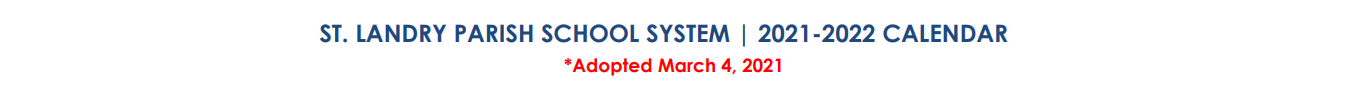 ST. LANDRY PARISH SCHOOL SYSTEM | 2021-2022 CALENDAR

*Adopted March 4, 2021